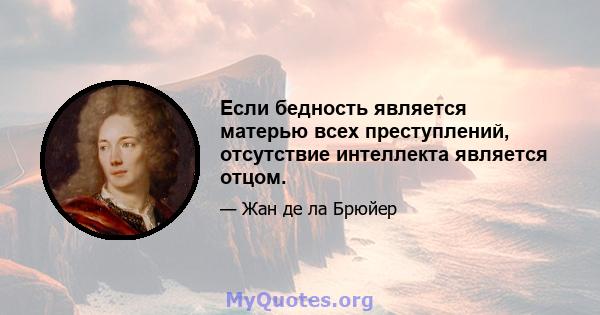 Если бедность является матерью всех преступлений, отсутствие интеллекта является отцом.

— Жан де ла Брюйер

MyQuotes.org